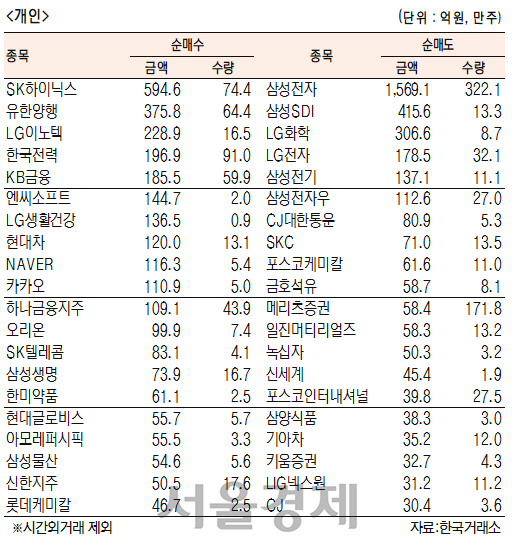 <개인>

(단위 : 억원, 만주)

| 종목 | 순매수 금액 | 순매수 수량 | 종목 | 순매도 금액 | 순매도 수량 |
|---|---|---|---|---|---|
| SK하이닉스 | 594.6 | 74.4 | 삼성전자 | 1,569.1 | 322.1 |
| 유한양행 | 375.8 | 64.4 | 삼성SDI | 415.6 | 13.3 |
| LG이노텍 | 228.9 | 16.5 | LG화학 | 306.6 | 8.7 |
| 한국전력 | 196.9 | 91.0 | LG전자 | 178.5 | 32.1 |
| KB금융 | 185.5 | 59.9 | 삼성전기 | 137.1 | 11.1 |
| 엔씨소프트 | 144.7 | 2.0 | 삼성전자우 | 112.6 | 27.0 |
| LG생활건강 | 136.5 | 0.9 | CJ대한통운 | 80.9 | 5.3 |
| 현대차 | 120.0 | 13.1 | SKC | 71.0 | 13.5 |
| NAVER | 116.3 | 5.4 | 포스코케미칼 | 61.6 | 11.0 |
| 카카오 | 110.9 | 5.0 | 금호석유 | 58.7 | 8.1 |
| 하나금융지주 | 109.1 | 43.9 | 메리츠증권 | 58.4 | 171.8 |
| 오리온 | 99.9 | 7.4 | 일진머티리얼즈 | 58.3 | 13.2 |
| SK텔레콤 | 83.1 | 4.1 | 녹십자 | 50.3 | 3.2 |
| 삼성생명 | 73.9 | 16.7 | 신세계 | 45.4 | 1.9 |
| 한미약품 | 61.1 | 2.5 | 포스코인터내셔널 | 39.8 | 27.5 |
| 현대글로비스 | 55.7 | 5.7 | 삼양식품 | 38.3 | 3.0 |
| 아모레퍼시픽 | 55.5 | 3.3 | 기아차 | 35.2 | 12.0 |
| 삼성물산 | 54.6 | 5.6 | 키움증권 | 32.7 | 4.3 |
| 신한지주 | 50.5 | 17.6 | LIG넥스원 | 31.2 | 11.2 |
| 롯데케미칼 | 46.7 | 2.5 | CJ | 30.4 | 3.6 |

※시간외거래 제외

자료:한국거래소

서울경제